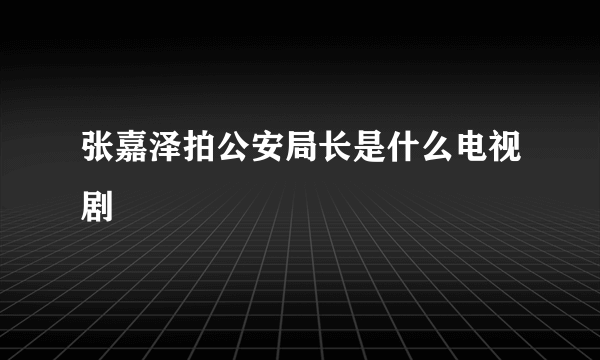 张嘉泽拍公安局长是什么电视剧